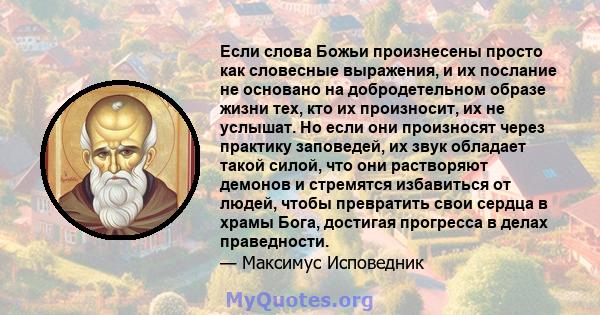 Если слова Божьи произнесены просто как словесные выражения, и их послание не основано на добродетельном образе жизни тех, кто их произносит, их не услышат. Но если они произносят через практику заповедей, их звук обладает такой силой, что они растворяют демонов и стремятся избавиться от людей, чтобы превратить свои сердца в храмы Бога, достигая прогресса в делах праведности.
— Максимус Исповедник

MyQuotes.org